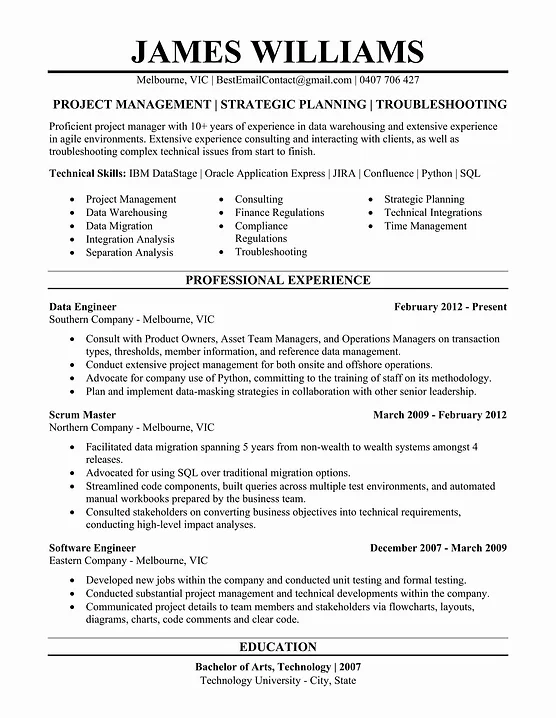 JAMES WILLIAMS

Melbourne, VIC | BestEmailContact@gmail.com | 0407 706 427

PROJECT MANAGEMENT | STRATEGIC PLANNING | TROUBLESHOOTING

Proficient project manager with 10+ years of experience in data warehousing and extensive experience in agile environments. Extensive experience consulting and interacting with clients, as well as troubleshooting complex technical issues from start to finish.

Technical Skills: IBM DataStage | Oracle Application Express | JIRA | Confluence | Python | SQL

- Project Management
- Data Warehousing
- Data Migration
- Integration Analysis
- Separation Analysis

- Consulting
- Finance Regulations
- Compliance Regulations
- Troubleshooting

- Strategic Planning
- Technical Integrations
- Time Management

PROFESSIONAL EXPERIENCE

Data Engineer
February 2012 - Present
Southern Company - Melbourne, VIC
- Consult with Product Owners, Asset Team Managers, and Operations Managers on transaction types, thresholds, member information, and reference data management.
- Conduct extensive project management for both onsite and offshore operations.
- Advocate for company use of Python, committing to the training of staff on its methodology.
- Plan and implement data-masking strategies in collaboration with other senior leadership.

Scrum Master
March 2009 - February 2012
Northern Company - Melbourne, VIC
- Facilitated data migration spanning 5 years from non-wealth to wealth systems amongst 4 releases.
- Advocated for using SQL over traditional migration options.
- Streamlined code components, built queries across multiple test environments, and automated manual workbooks prepared by the business team.
- Consulted stakeholders on converting business objectives into technical requirements, conducting high-level impact analyses.

Software Engineer
December 2007 - March 2009
Eastern Company - Melbourne, VIC
- Developed new jobs within the company and conducted unit testing and formal testing.
- Conducted substantial project management and technical developments within the company.
- Communicated project details to team members and stakeholders via flowcharts, layouts, diagrams, charts, code comments and clear code.

EDUCATION

Bachelor of Arts, Technology | 2007
Technology University - City, State